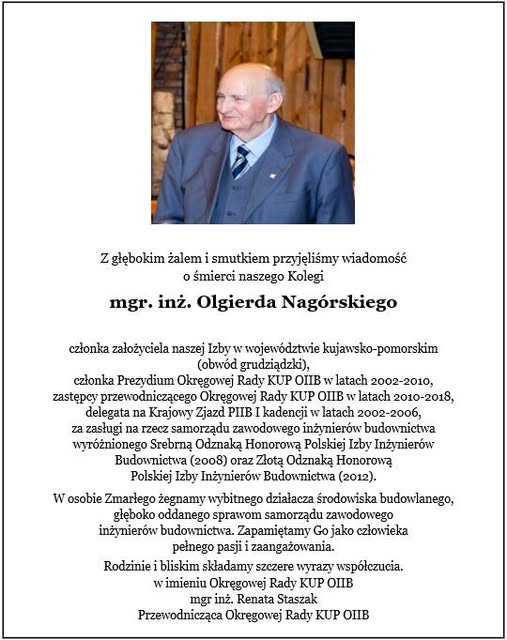 Z głębokim żalem i smutkiem przyjęliśmy wiadomość o śmierci naszego Kolegi

mgr. inż. Olgierda Nagórskiego

członka założyciela naszej Izby w województwie kujawsko-pomorskim (obwód grudziądzki), członka Prezydium Okręgowej Rady KUP OIIB w latach 2002-2010, zastępcy przewodniczącego Okręgowej Rady KUP OIIB w latach 2010-2018, delegata na Krajowy Zjazd PIIB I kadencji w latach 2002-2006, za zasługi na rzecz samorządu zawodowego inżynierów budownictwa wyróżnionego Srebrną Odznaką Honorową Polskiej Izby Inżynierów Budownictwa (2008) oraz Złotą Odznaką Honorową Polskiej Izby Inżynierów Budownictwa (2012).

W osobie Zmarłego żegnamy wybitnego działacza środowiska budowlanego, głęboko oddanego sprawom samorządu zawodowego inżynierów budownictwa. Zapamiętamy Go jako człowieka pełnego pasji i zaangażowania.

Rodzinie i bliskim składamy szczere wyrazy współczucia.
w imieniu Okręgowej Rady KUP OIIB
mgr inż. Renata Staszak
Przewodnicząca Okręgowej Rady KUP OIIB